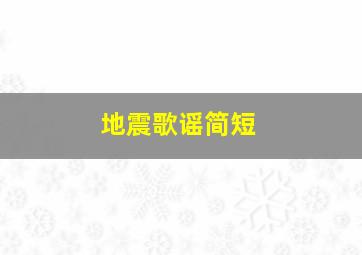 地震歌谣简短